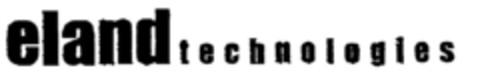 eland technologies